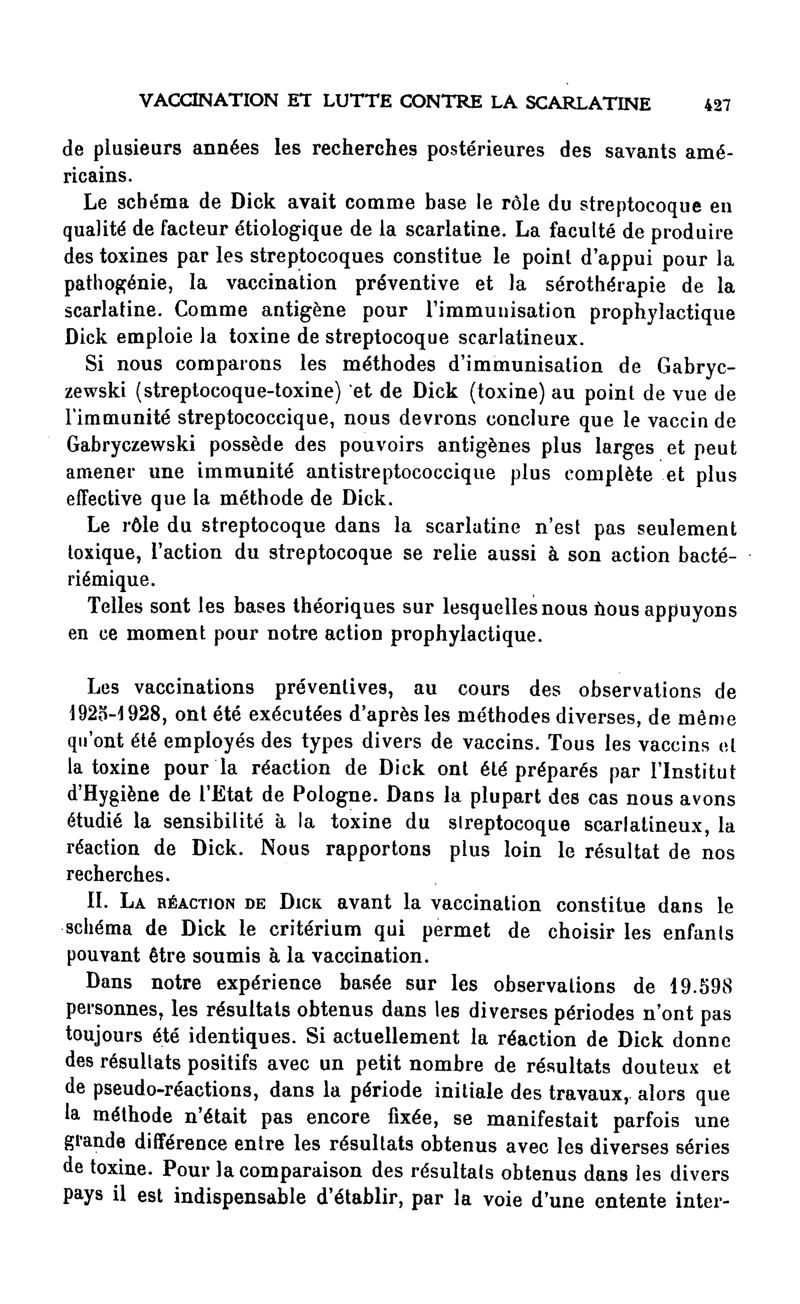 VACCINATION ET LUTTE CONTRE LA SCARLATINE 427

de plusieurs années les recherches postérieures des savants américains.

Le schéma de Dick avait comme base le rôle du streptocoque en qualité de facteur étiologique de la scarlatine. La faculté de produire des toxines par les streptocoques constitue le point d'appui pour la pathogénie, la vaccination préventive et la sérothérapie de la scarlatine. Comme antigène pour l'immunisation prophylactique Dick emploie la toxine de streptocoque scarlatineux.

Si nous comparons les méthodes d'immunisation de Gabryczewski (streptocoque-toxine) et de Dick (toxine) au point de vue de l'immunité streptococcique, nous devrons conclure que le vaccin de Gabryczewski possède des pouvoirs antigènes plus larges et peut amener une immunité antistreptococcique plus complète et plus effective que la méthode de Dick.

Le rôle du streptocoque dans la scarlatine n'est pas seulement toxique, l'action du streptocoque se relie aussi à son action bactériémique.

Telles sont les bases théoriques sur lesquelles nous nous appuyons en ce moment pour notre action prophylactique.

Les vaccinations préventives, au cours des observations de 1925-1928, ont été exécutées d'après les méthodes diverses, de même qu'ont été employés des types divers de vaccins. Tous les vaccins et la toxine pour la réaction de Dick ont été préparés par l'Institut d'Hygiène de l'Etat de Pologne. Dans la plupart des cas nous avons étudié la sensibilité à la toxine du streptocoque scarlatineux, la réaction de Dick. Nous rapportons plus loin le résultat de nos recherches.

II. La réaction de Dick avant la vaccination constitue dans le schéma de Dick le critérium qui permet de choisir les enfants pouvant être soumis à la vaccination.

Dans notre expérience basée sur les observations de 19.598 personnes, les résultats obtenus dans les diverses périodes n'ont pas toujours été identiques. Si actuellement la réaction de Dick donne des résultats positifs avec un petit nombre de résultats douteux et de pseudo-réactions, dans la période initiale des travaux, alors que la méthode n'était pas encore fixée, se manifestait parfois une grande différence entre les résultats obtenus avec les diverses séries de toxine. Pour la comparaison des résultats obtenus dans les divers pays il est indispensable d'établir, par la voie d'une entente inter-